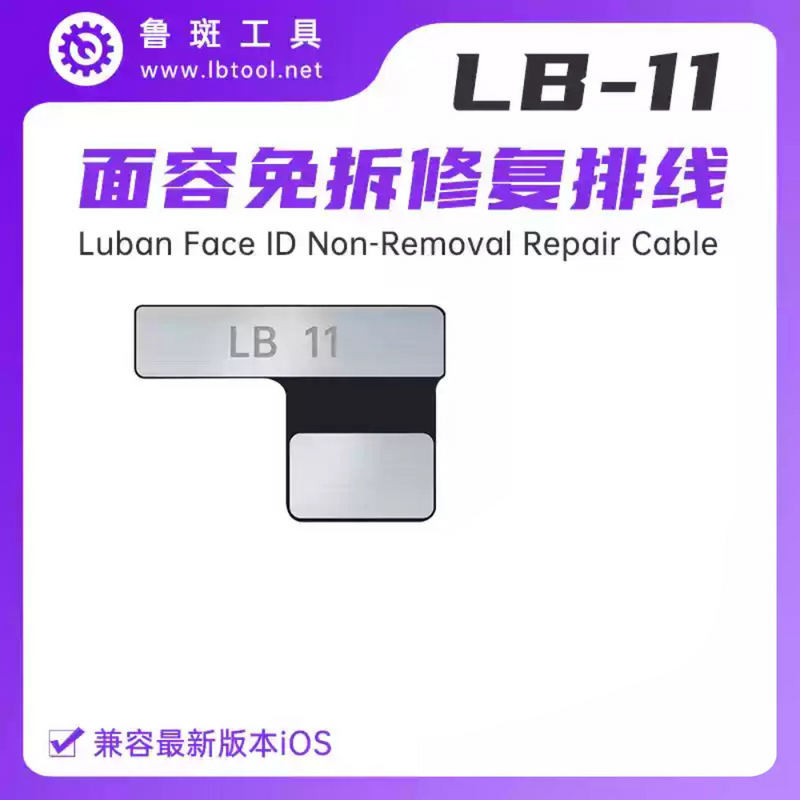 鲁斑工具
www.lbtool.net

LB-11

面容免拆修复排线
Luban Face ID Non-Removal Repair Cable

LB 11

兼容最新版本iOS